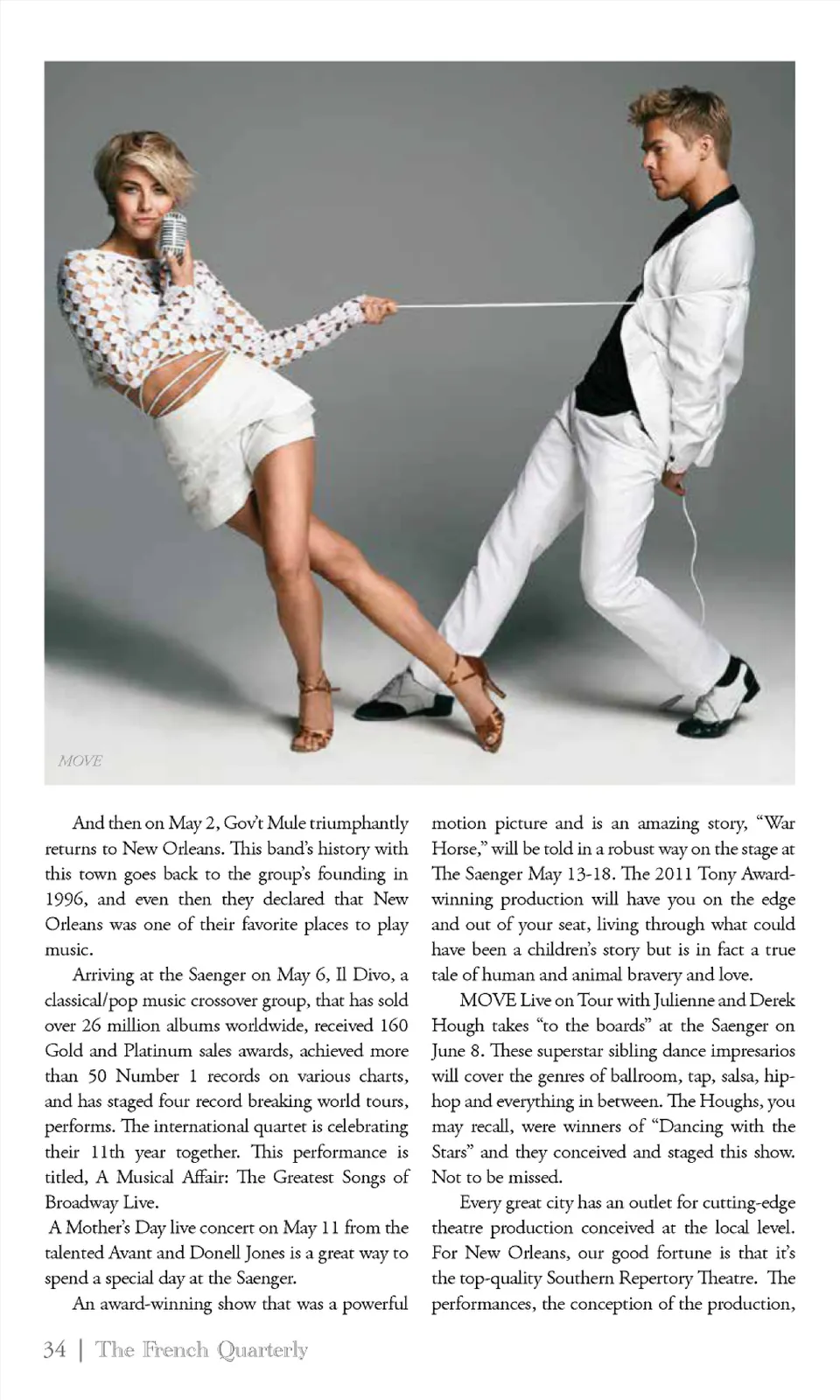 MOVE

And then on May 2, Gov't Mule triumphantly returns to New Orleans. This band's history with this town goes back to the group's founding in 1996, and even then they declared that New Orleans was one of their favorite places to play music.

Arriving at the Saenger on May 6, Il Divo, a classical/pop music crossover group, that has sold over 26 million albums worldwide, received 160 Gold and Platinum sales awards, achieved more than 50 Number 1 records on various charts, and has staged four record breaking world tours, performs. The international quartet is celebrating their 11th year together. This performance is titled, A Musical Affair: The Greatest Songs of Broadway Live.

A Mother's Day live concert on May 11 from the talented Avant and Donell Jones is a great way to spend a special day at the Saenger.

An award-winning show that was a powerful motion picture and is an amazing story, "War Horse," will be told in a robust way on the stage at The Saenger May 13-18. The 2011 Tony Award-winning production will have you on the edge and out of your seat, living through what could have been a children's story but is in fact a true tale of human and animal bravery and love.

MOVE Live on Tour with Julienne and Derek Hough takes "to the boards" at the Saenger on June 8. These superstar sibling dance impresarios will cover the genres of ballroom, tap, salsa, hip-hop and everything in between. The Houghs, you may recall, were winners of "Dancing with the Stars" and they conceived and staged this show. Not to be missed.

Every great city has an outlet for cutting-edge theatre production conceived at the local level. For New Orleans, our good fortune is that it's the top-quality Southern Repertory Theatre. The performances, the conception of the production,

34 | The French Quarterly